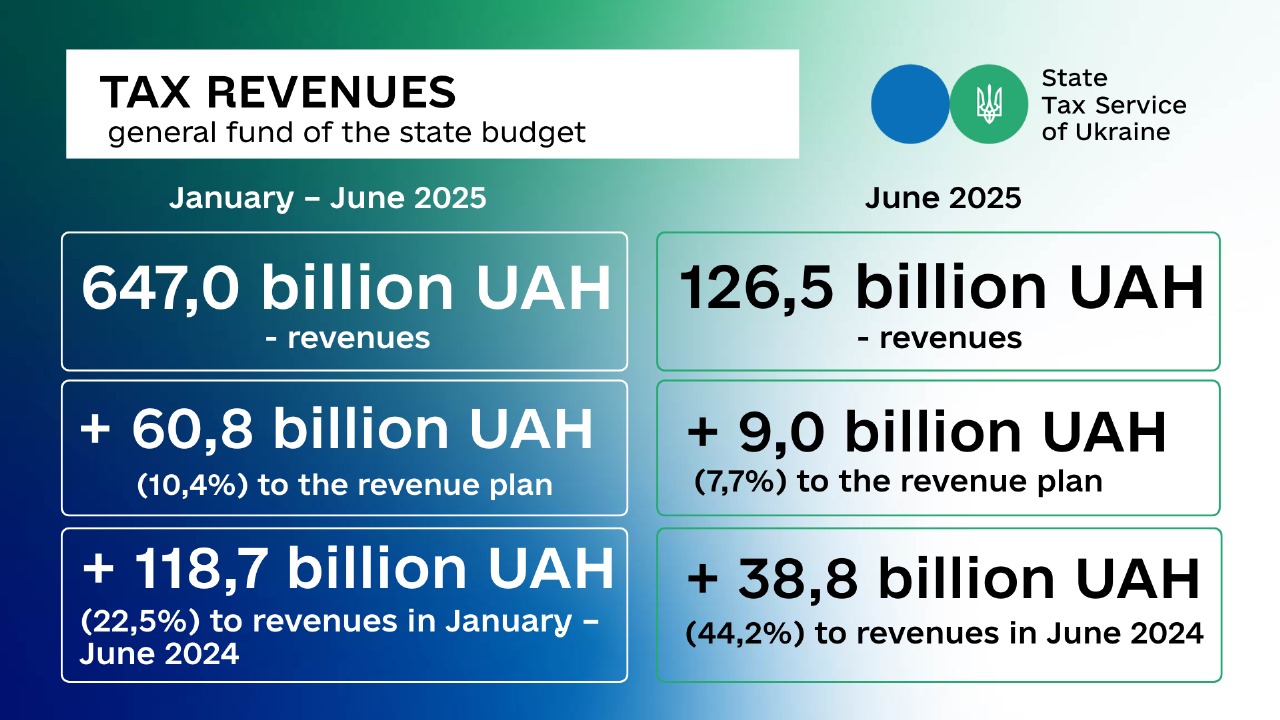 TAX REVENUES
general fund of the state budget

State Tax Service of Ukraine

January – June 2025

647,0 billion UAH
- revenues

+ 60,8 billion UAH
(10,4%) to the revenue plan

+ 118,7 billion UAH
(22,5%) to revenues in January – June 2024

June 2025

126,5 billion UAH
- revenues

+ 9,0 billion UAH
(7,7%) to the revenue plan

+ 38,8 billion UAH
(44,2%) to revenues in June 2024